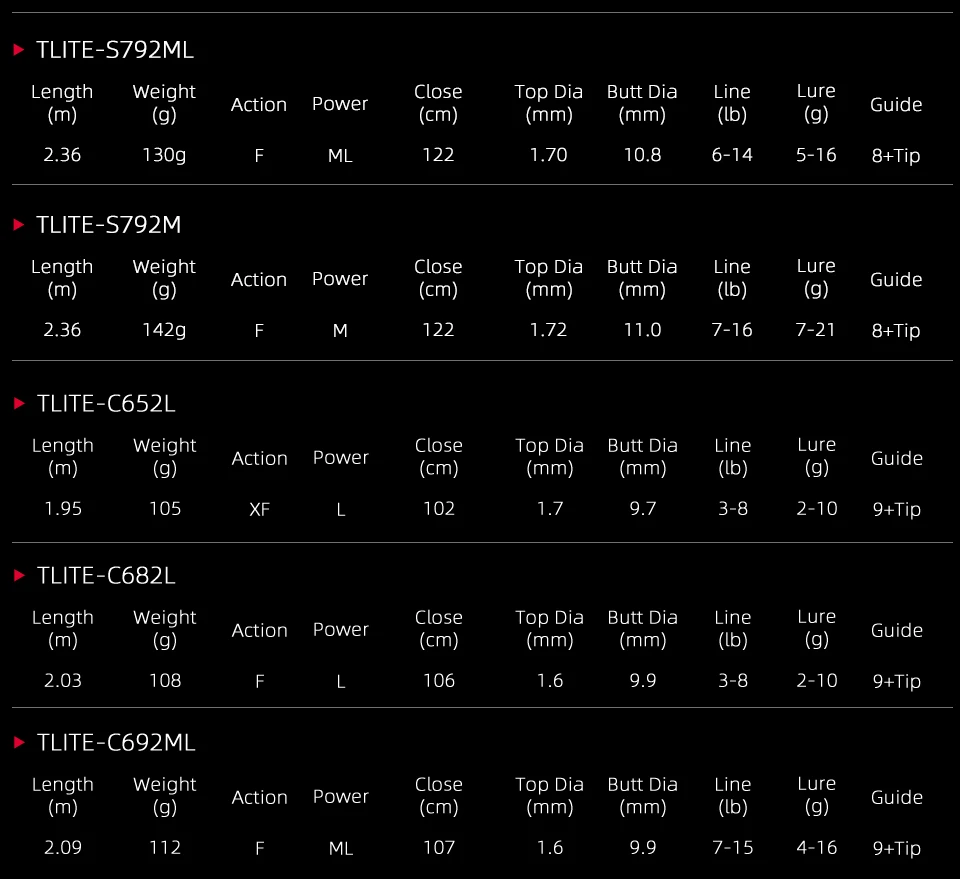 ▸ TLITE-S792ML

| Length (m) | Weight (g) | Action | Power | Close (cm) | Top Dia (mm) | Butt Dia (mm) | Line (lb) | Lure (g) | Guide |
|---|---|---|---|---|---|---|---|---|---|
| 2.36 | 130g | F | ML | 122 | 1.70 | 10.8 | 6-14 | 5-16 | 8+Tip |

▸ TLITE-S792M

| Length (m) | Weight (g) | Action | Power | Close (cm) | Top Dia (mm) | Butt Dia (mm) | Line (lb) | Lure (g) | Guide |
|---|---|---|---|---|---|---|---|---|---|
| 2.36 | 142g | F | M | 122 | 1.72 | 11.0 | 7-16 | 7-21 | 8+Tip |

▸ TLITE-C652L

| Length (m) | Weight (g) | Action | Power | Close (cm) | Top Dia (mm) | Butt Dia (mm) | Line (lb) | Lure (g) | Guide |
|---|---|---|---|---|---|---|---|---|---|
| 1.95 | 105 | XF | L | 102 | 1.7 | 9.7 | 3-8 | 2-10 | 9+Tip |

▸ TLITE-C682L

| Length (m) | Weight (g) | Action | Power | Close (cm) | Top Dia (mm) | Butt Dia (mm) | Line (lb) | Lure (g) | Guide |
|---|---|---|---|---|---|---|---|---|---|
| 2.03 | 108 | F | L | 106 | 1.6 | 9.9 | 3-8 | 2-10 | 9+Tip |

▸ TLITE-C692ML

| Length (m) | Weight (g) | Action | Power | Close (cm) | Top Dia (mm) | Butt Dia (mm) | Line (lb) | Lure (g) | Guide |
|---|---|---|---|---|---|---|---|---|---|
| 2.09 | 112 | F | ML | 107 | 1.6 | 9.9 | 7-15 | 4-16 | 9+Tip |